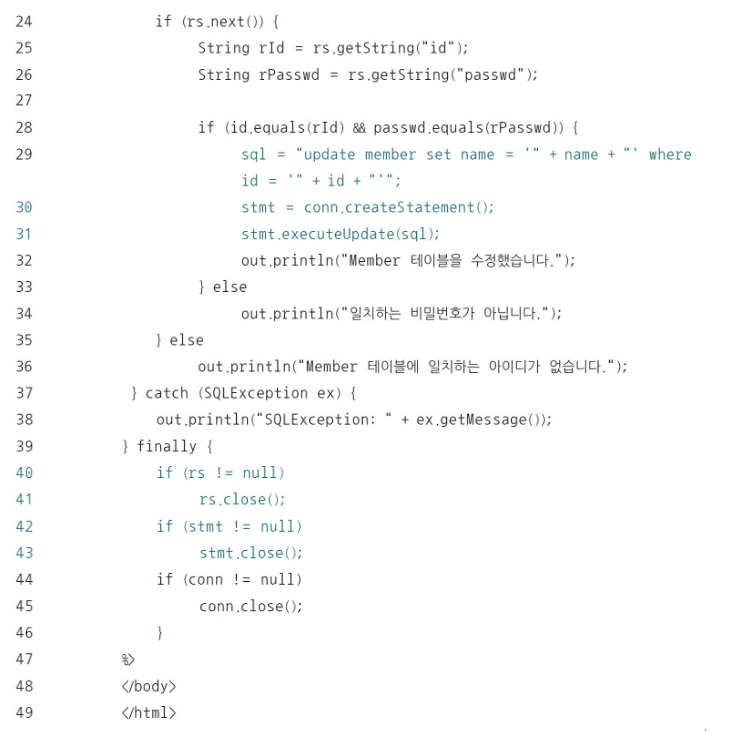 24 if (rs.next()) {
25 String rId = rs.getString("id");
26 String rPasswd = rs.getString("passwd");
27
28 if (id.equals(rId) && passwd.equals(rPasswd)) {
29 sql = "update member set name = '" + name + "' where
id = '" + id + "'";
30 stmt = conn.createStatement();
31 stmt.executeUpdate(sql);
32 out.println("Member 테이블을 수정했습니다.");
33 } else
34 out.println("일치하는 비밀번호가 아닙니다.");
35 } else
36 out.println("Member 테이블에 일치하는 아이디가 없습니다.");
37 } catch (SQLException ex) {
38 out.println("SQLException: " + ex.getMessage());
39 } finally {
40 if (rs != null)
41 rs.close();
42 if (stmt != null)
43 stmt.close();
44 if (conn != null)
45 conn.close();
46 }
47 %>
48 </body>
49 </html>